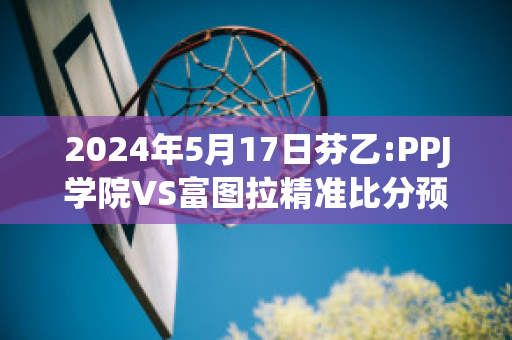 2024年5月17日芬乙:PPJ学院VS富图拉精准比分预